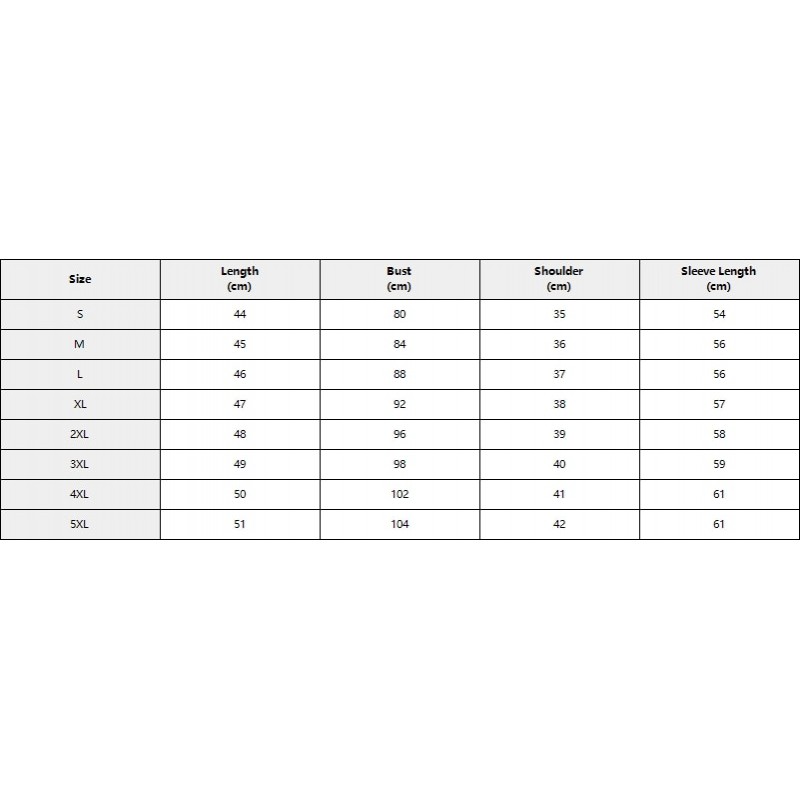 | Size | Length (cm) | Bust (cm) | Shoulder (cm) | Sleeve Length (cm) |
|---|---|---|---|---|
| S | 44 | 80 | 35 | 54 |
| M | 45 | 84 | 36 | 56 |
| L | 46 | 88 | 37 | 56 |
| XL | 47 | 92 | 38 | 57 |
| 2XL | 48 | 96 | 39 | 58 |
| 3XL | 49 | 98 | 40 | 59 |
| 4XL | 50 | 102 | 41 | 61 |
| 5XL | 51 | 104 | 42 | 61 |